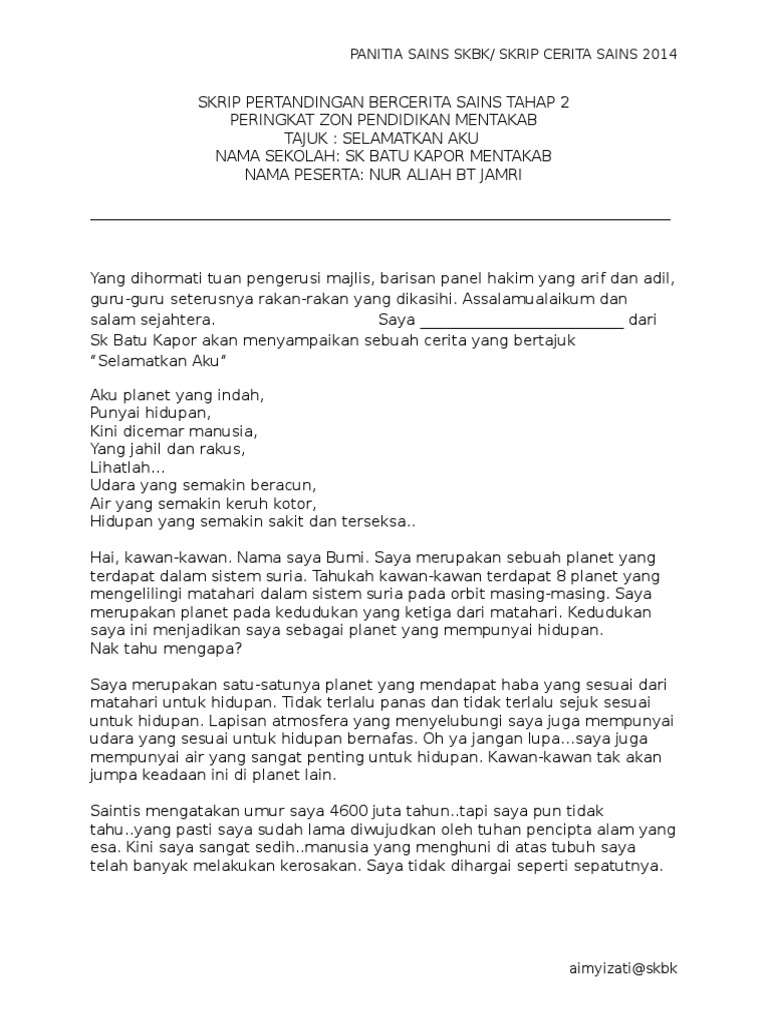 PANITIA SAINS SKBK/ SKRIP CERITA SAINS 2014

SKRIP PERTANDINGAN BERCERITA SAINS TAHAP 2
PERINGKAT ZON PENDIDIKAN MENTAKAB
TAJUK : SELAMATKAN AKU
NAMA SEKOLAH: SK BATU KAPOR MENTAKAB
NAMA PESERTA: NUR ALIAH BT JAMRI

Yang dihormati tuan pengerusi majlis, barisan panel hakim yang arif dan adil, guru-guru seterusnya rakan-rakan yang dikasihi. Assalamualaikum dan salam sejahtera. Saya ____ dari Sk Batu Kapor akan menyampaikan sebuah cerita yang bertajuk "Selamatkan Aku"

Aku planet yang indah,
Punyai hidupan,
Kini dicemar manusia,
Yang jahil dan rakus,
Lihatlah...
Udara yang semakin beracun,
Air yang semakin keruh kotor,
Hidupan yang semakin sakit dan terseksa..

Hai, kawan-kawan. Nama saya Bumi. Saya merupakan sebuah planet yang terdapat dalam sistem suria. Tahukah kawan-kawan terdapat 8 planet yang mengelilingi matahari dalam sistem suria pada orbit masing-masing. Saya merupakan planet pada kedudukan yang ketiga dari matahari. Kedudukan saya ini menjadikan saya sebagai planet yang mempunyai hidupan.
Nak tahu mengapa?

Saya merupakan satu-satunya planet yang mendapat haba yang sesuai dari matahari untuk hidupan. Tidak terlalu panas dan tidak terlalu sejuk sesuai untuk hidupan. Lapisan atmosfera yang menyelubungi saya juga mempunyai udara yang sesuai untuk hidupan bernafas. Oh ya jangan lupa...saya juga mempunyai air yang sangat penting untuk hidupan. Kawan-kawan tak akan jumpa keadaan ini di planet lain.

Saintis mengatakan umur saya 4600 juta tahun..tapi saya pun tidak tahu..yang pasti saya sudah lama diwujudkan oleh tuhan pencipta alam yang esa. Kini saya sangat sedih..manusia yang menghuni di atas tubuh saya telah banyak melakukan kerosakan. Saya tidak dihargai seperti sepatutnya.

aimyizati@skbk